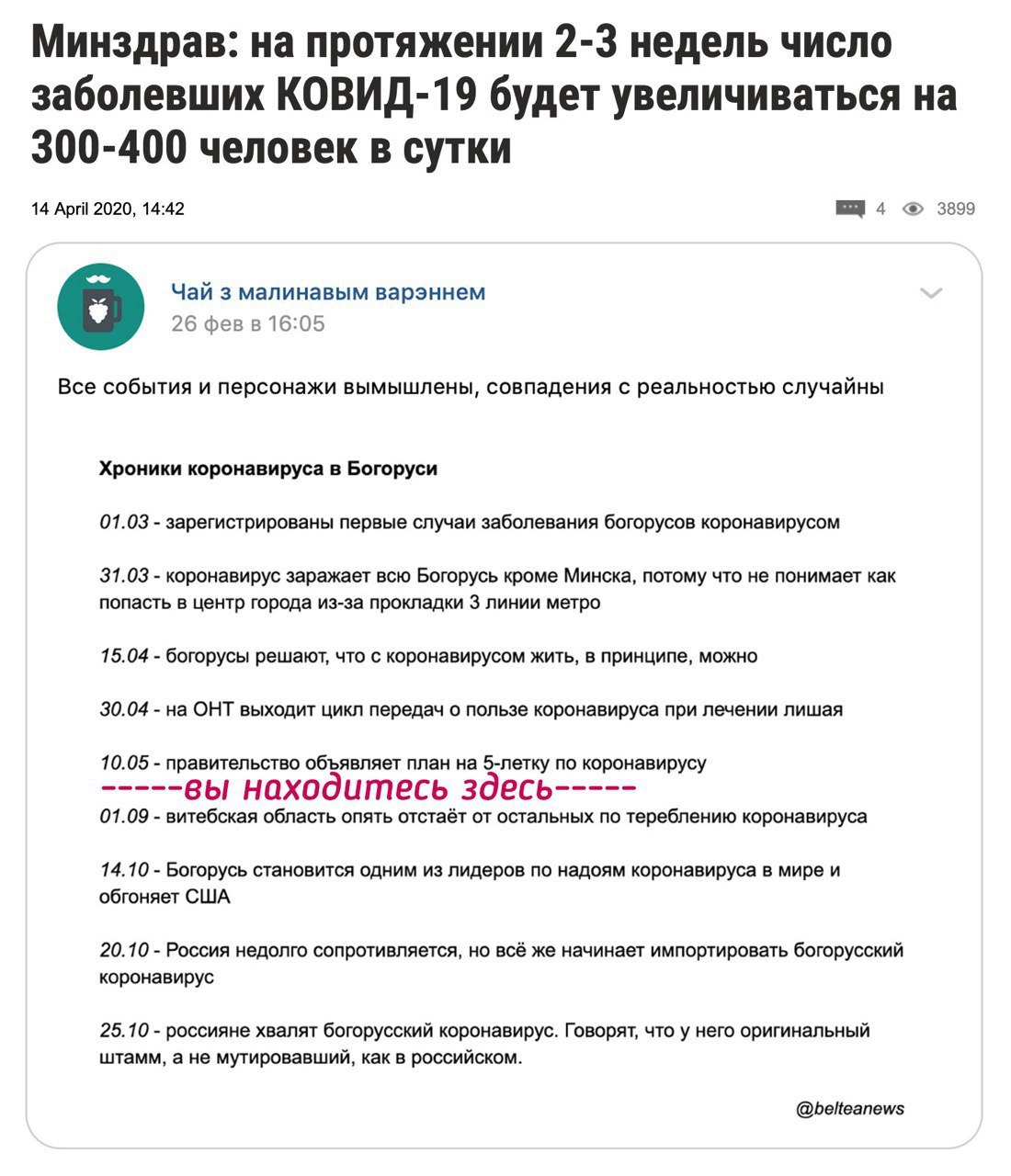 Минздрав: на протяжении 2-3 недель число заболевших КОВИД-19 будет увеличиваться на 300-400 человек в сутки

14 April 2020, 14:42

4 3899

Чай з малинавым варэннем
26 фев в 16:05

Все события и персонажи вымышлены, совпадения с реальностью случайны

Хроники коронавируса в Богоруси

01.03 - зарегистрированы первые случаи заболевания богорусов коронавирусом

31.03 - коронавирус заражает всю Богорусь кроме Минска, потому что не понимает как попасть в центр города из-за прокладки 3 линии метро

15.04 - богорусы решают, что с коронавирусом жить, в принципе, можно

30.04 - на ОНТ выходит цикл передач о пользе коронавируса при лечении лишая

10.05 - правительство объявляет план на 5-летку по коронавирусу
-----вы находитесь здесь-----
01.09 - витебская область опять отстаёт от остальных по тереблению коронавируса

14.10 - Богорусь становится одним из лидеров по надоям коронавируса в мире и обгоняет США

20.10 - Россия недолго сопротивляется, но всё же начинает импортировать богорусский коронавирус

25.10 - россияне хвалят богорусский коронавирус. Говорят, что у него оригинальный штамм, а не мутировавший, как в российском.

@belteanews